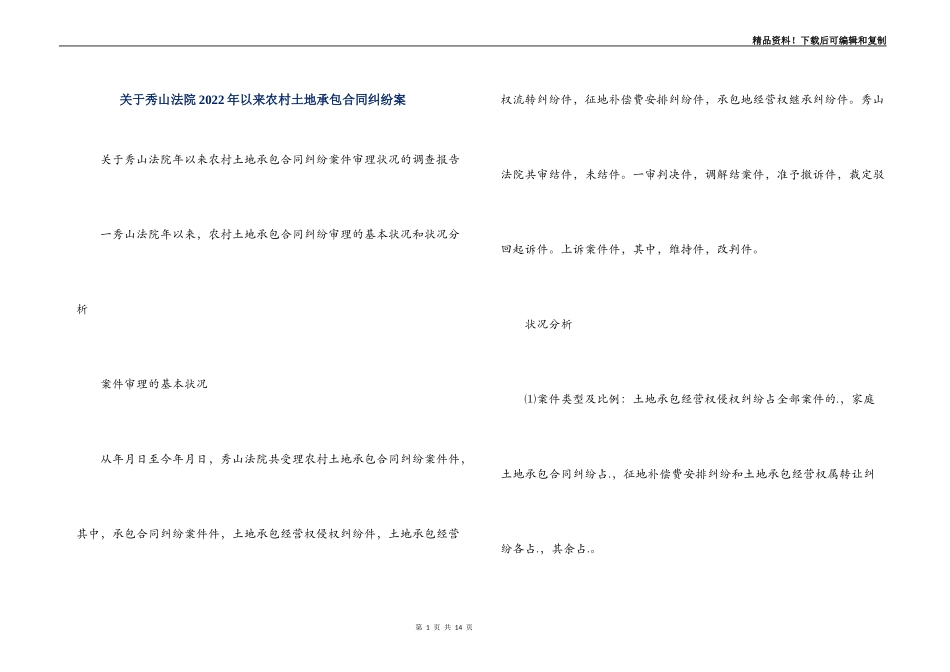 精品资料！下载后可编辑和复制

关于秀山法院2022年以来农村土地承包合同纠纷案

关于秀山法院年以来农村土地承包合同纠纷案件审理状况的调查报告

一秀山法院年以来，农村土地承包合同纠纷审理的基本状况和状况分析

案件审理的基本状况

从年月日至今年月日，秀山法院共受理农村土地承包合同纠纷案件件，其中，承包合同纠纷案件件，土地承包经营权侵权纠纷件，土地承包经营权流转纠纷件，征地补偿费安排纠纷件，承包地经营权继承纠纷件。秀山法院共审结件，未结件。一审判决件，调解结案件，准予撤诉件，裁定驳回起诉件。上诉案件件，其中，维持件，改判件。

状况分析

⑴案件类型及比例：土地承包经营权侵权纠纷占全部案件的.，家庭土地承包合同纠纷占.，征地补偿费安排纠纷和土地承包经营权属转让纠纷各占.，其余占.。

第1页 共14页